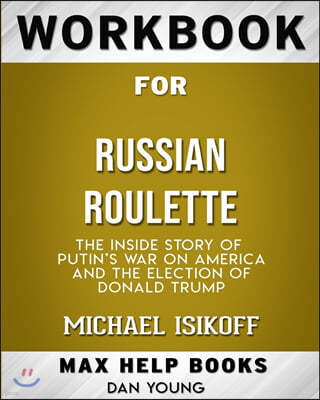 WORKBOOK

FOR

RUSSIAN ROULETTE

THE INSIDE STORY OF PUTIN'S WAR ON AMERICA AND THE ELECTION OF DONALD TRUMP

MICHAEL ISIKOFF

MAX HELP BOOKS

DAN YOUNG